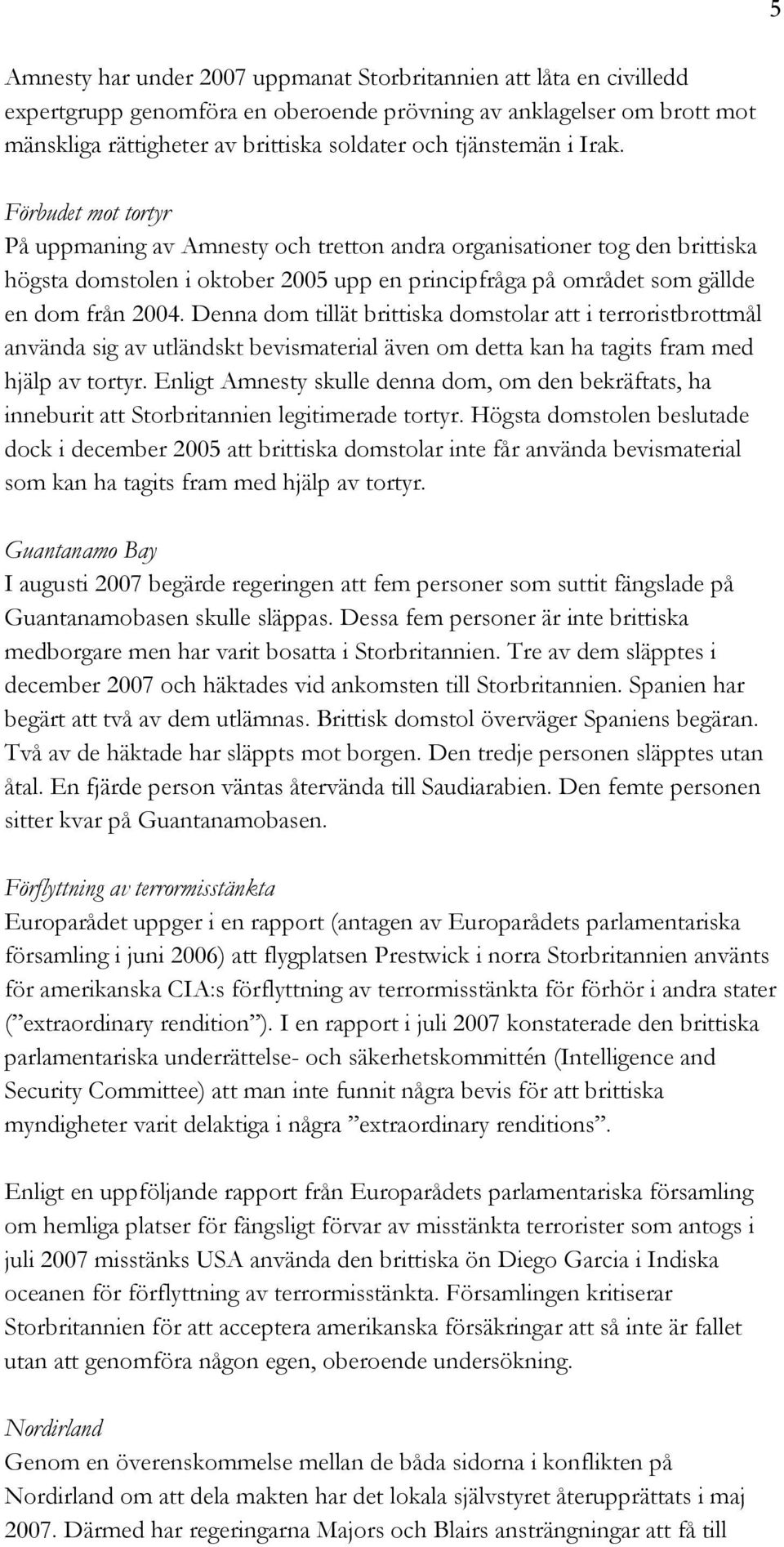 5

Amnesty har under 2007 uppmanat Storbritannien att låta en civilledd expertgrupp genomföra en oberoende prövning av anklagelser om brott mot mänskliga rättigheter av brittiska soldater och tjänstemän i Irak.

Förbudet mot tortyr
På uppmaning av Amnesty och tretton andra organisationer tog den brittiska högsta domstolen i oktober 2005 upp en principfråga på området som gällde en dom från 2004. Denna dom tillät brittiska domstolar att i terroristbrottmål använda sig av utländskt bevismaterial även om detta kan ha tagits fram med hjälp av tortyr. Enligt Amnesty skulle denna dom, om den bekräftats, ha inneburit att Storbritannien legitimerade tortyr. Högsta domstolen beslutade dock i december 2005 att brittiska domstolar inte får använda bevismaterial som kan ha tagits fram med hjälp av tortyr.

Guantanamo Bay
I augusti 2007 begärde regeringen att fem personer som suttit fängslade på Guantanamobasen skulle släppas. Dessa fem personer är inte brittiska medborgare men har varit bosatta i Storbritannien. Tre av dem släpptes i december 2007 och häktades vid ankomsten till Storbritannien. Spanien har begärt att två av dem utlämnas. Brittisk domstol överväger Spaniens begäran. Två av de häktade har släppts mot borgen. Den tredje personen släpptes utan åtal. En fjärde person väntas återvända till Saudiarabien. Den femte personen sitter kvar på Guantanamobasen.

Förflyttning av terrormisstänkta
Europarådet uppger i en rapport (antagen av Europarådets parlamentariska församling i juni 2006) att flygplatsen Prestwick i norra Storbritannien använts för amerikanska CIA:s förflyttning av terrormisstänkta för förhör i andra stater (” extraordinary rendition”). I en rapport i juli 2007 konstaterade den brittiska parlamentariska underrättelse- och säkerhetskommittén (Intelligence and Security Committee) att man inte funnit några bevis för att brittiska myndigheter varit delaktiga i några ”extraordinary renditions”.

Enligt en uppföljande rapport från Europarådets parlamentariska församling om hemliga platser för fängsligt förvar av misstänkta terrorister som antogs i juli 2007 misstänks USA använda den brittiska ön Diego Garcia i Indiska oceanen för förflyttning av terrormisstänkta. Församlingen kritiserar Storbritannien för att acceptera amerikanska försäkringar att så inte är fallet utan att genomföra någon egen, oberoende undersökning.

Nordirland
Genom en överenskommelse mellan de båda sidorna i konflikten på Nordirland om att dela makten har det lokala självstyret återupprättats i maj 2007. Därmed har regeringarna Majors och Blairs ansträngningar att få till